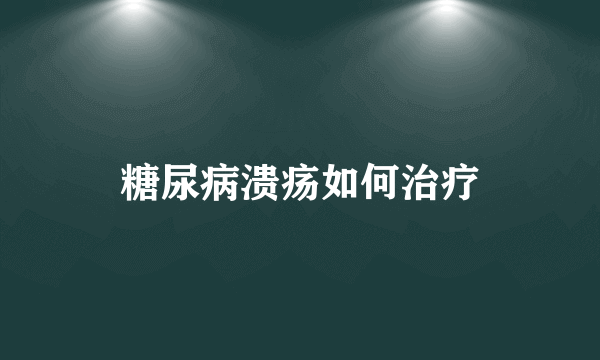 糖尿病溃疡如何治疗